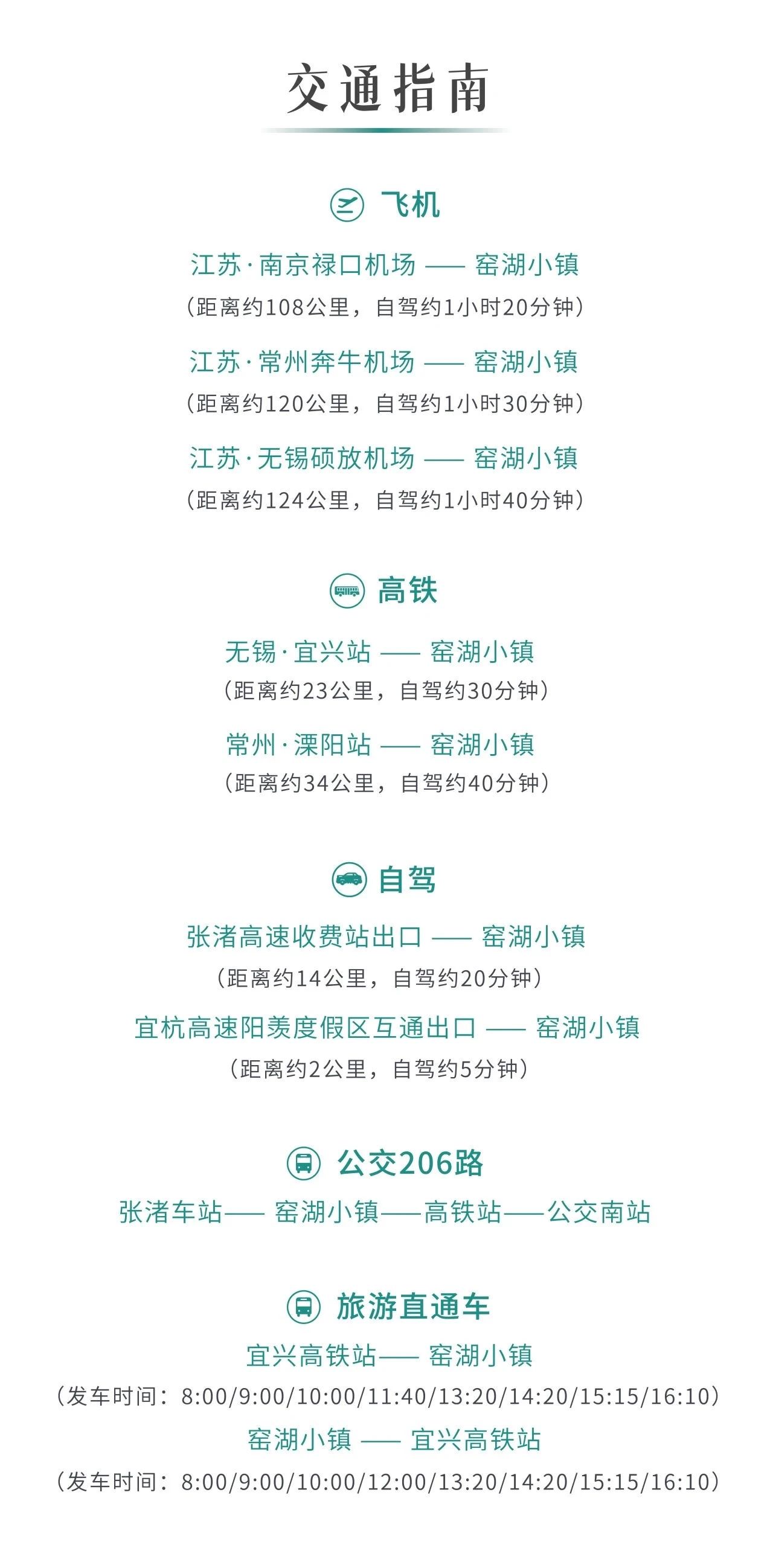 交通指南

飞机

江苏·南京禄口机场 —— 窑湖小镇
（距离约108公里，自驾约1小时20分钟）

江苏·常州奔牛机场 —— 窑湖小镇
（距离约120公里，自驾约1小时30分钟）

江苏·无锡硕放机场 —— 窑湖小镇
（距离约124公里，自驾约1小时40分钟）

高铁

无锡·宜兴站 —— 窑湖小镇
（距离约23公里，自驾约30分钟）

常州·溧阳站 —— 窑湖小镇
（距离约34公里，自驾约40分钟）

自驾

张渚高速收费站出口 —— 窑湖小镇
（距离约14公里，自驾约20分钟）

宜杭高速阳羡度假区互通出口 —— 窑湖小镇
（距离约2公里，自驾约5分钟）

公交206路

张渚车站—— 窑湖小镇——高铁站——公交南站

旅游直通车

宜兴高铁站—— 窑湖小镇
（发车时间：8:00/9:00/10:00/11:40/13:20/14:20/15:15/16:10）

窑湖小镇 —— 宜兴高铁站
（发车时间：8:00/9:00/10:00/12:00/13:20/14:20/15:15/16:10）